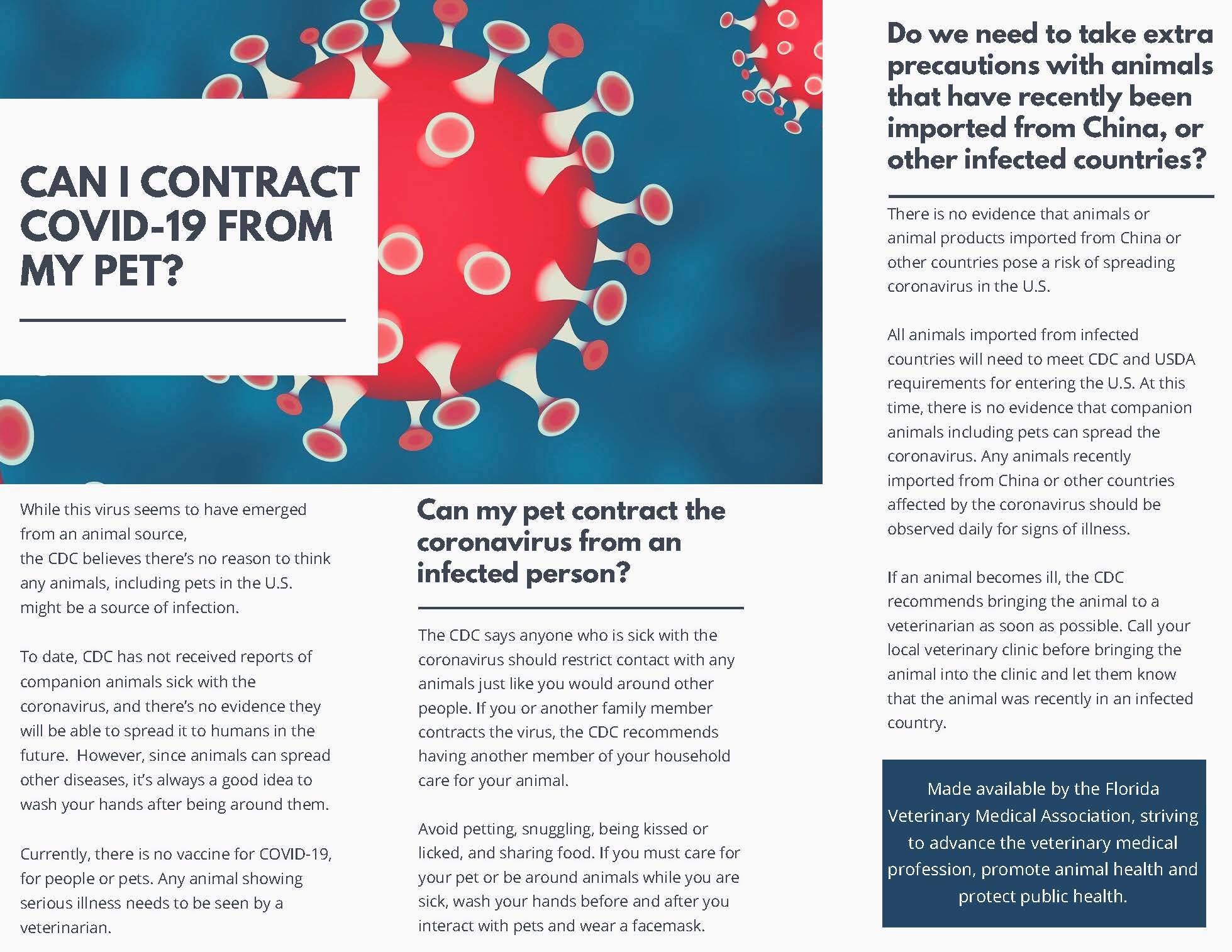 CAN I CONTRACT COVID-19 FROM MY PET?

While this virus seems to have emerged from an animal source, the CDC believes there's no reason to think any animals, including pets in the U.S. might be a source of infection.

To date, CDC has not received reports of companion animals sick with the coronavirus, and there's no evidence they will be able to spread it to humans in the future. However, since animals can spread other diseases, it's always a good idea to wash your hands after being around them.

Currently, there is no vaccine for COVID-19, for people or pets. Any animal showing serious illness needs to be seen by a veterinarian.

Can my pet contract the coronavirus from an infected person?

The CDC says anyone who is sick with the coronavirus should restrict contact with any animals just like you would around other people. If you or another family member contracts the virus, the CDC recommends having another member of your household care for your animal.

Avoid petting, snuggling, being kissed or licked, and sharing food. If you must care for your pet or be around animals while you are sick, wash your hands before and after you interact with pets and wear a facemask.

Do we need to take extra precautions with animals that have recently been imported from China, or other infected countries?

There is no evidence that animals or animal products imported from China or other countries pose a risk of spreading coronavirus in the U.S.

All animals imported from infected countries will need to meet CDC and USDA requirements for entering the U.S. At this time, there is no evidence that companion animals including pets can spread the coronavirus. Any animals recently imported from China or other countries affected by the coronavirus should be observed daily for signs of illness.

If an animal becomes ill, the CDC recommends bringing the animal to a veterinarian as soon as possible. Call your local veterinary clinic before bringing the animal into the clinic and let them know that the animal was recently in an infected country.

Made available by the Florida Veterinary Medical Association, striving to advance the veterinary medical profession, promote animal health and protect public health.